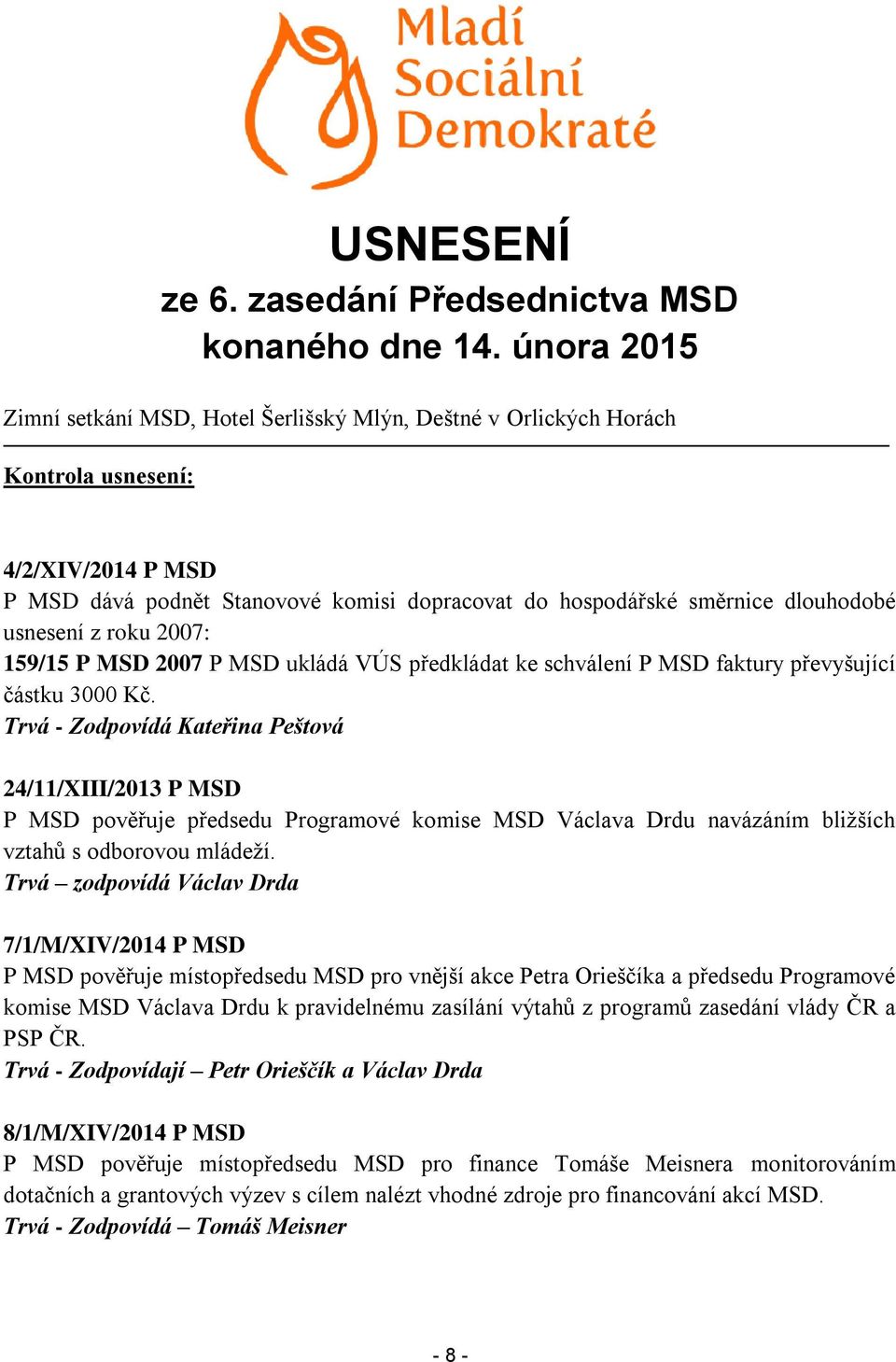 Mladí Sociální Demokraté

USNESENÍ
ze 6. zasedání Předsednictva MSD konaného dne 14. února 2015

Zimní setkání MSD, Hotel Šerlišský Mlýn, Deštné v Orlických Horách

Kontrola usnesení:

4/2/XIV/2014 P MSD
P MSD dává podnět Stanovové komisi dopracovat do hospodářské směrnice dlouhodobé usnesení z roku 2007:
159/15 P MSD 2007 P MSD ukládá VÚS předkládat ke schválení P MSD faktury převyšující částku 3000 Kč.
Trvá - Zodpovídá Kateřina Peštová

24/11/XIII/2013 P MSD
P MSD pověřuje předsedu Programové komise MSD Václava Drdu navázáním bližších vztahů s odborovou mládeží.
Trvá – zodpovídá Václav Drda

7/1/M/XIV/2014 P MSD
P MSD pověřuje místopředsedu MSD pro vnější akce Petra Orieščíka a předsedu Programové komise MSD Václava Drdu k pravidelnému zasílání výtahů z programů zasedání vlády ČR a PSP ČR.
Trvá - Zodpovídají – Petr Orieščík a Václav Drda

8/1/M/XIV/2014 P MSD
P MSD pověřuje místopředsedu MSD pro finance Tomáše Meisnera monitorováním dotačních a grantových výzev s cílem nalézt vhodné zdroje pro financování akcí MSD.
Trvá - Zodpovídá – Tomáš Meisner

- 8 -